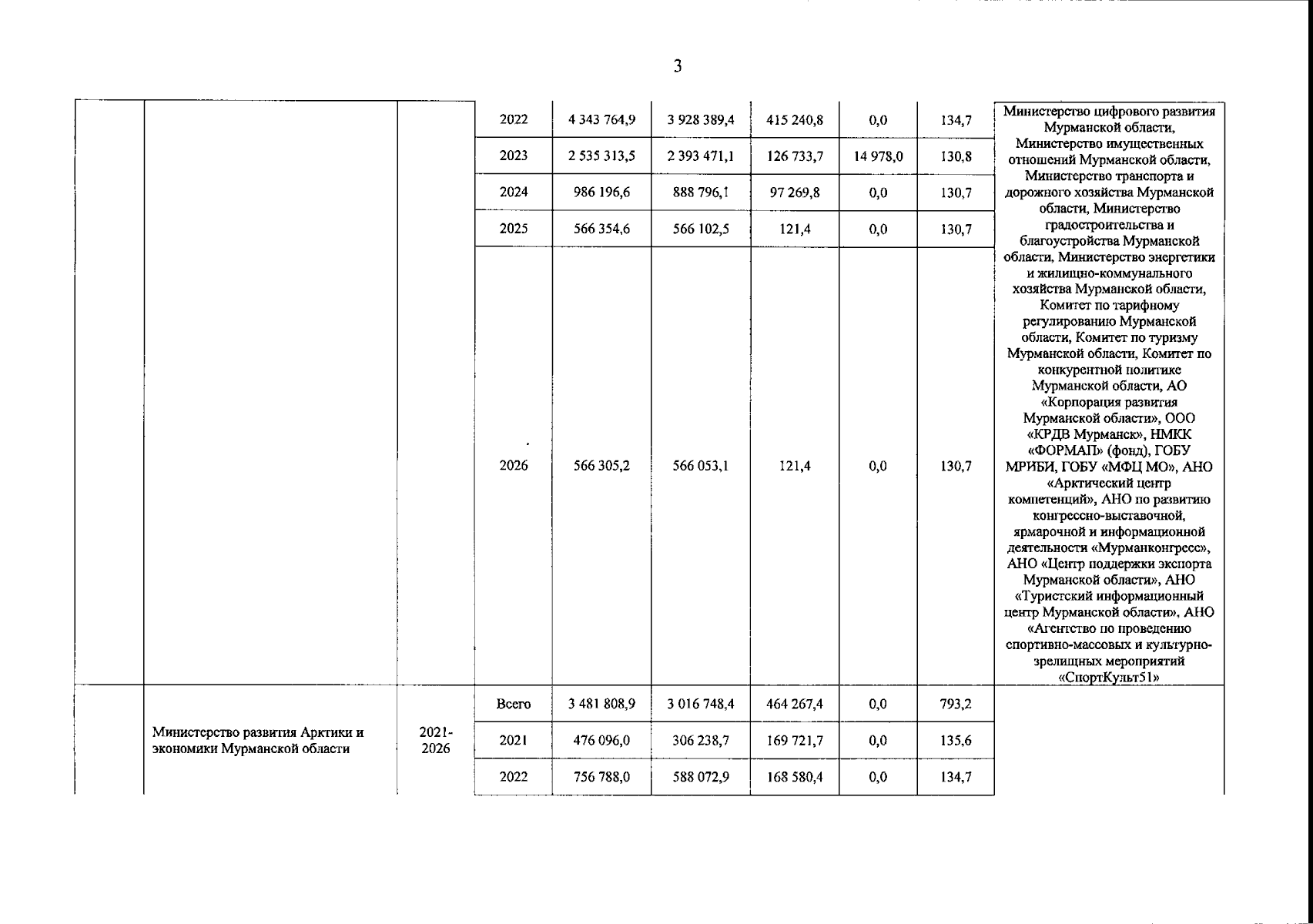 3

| | | | | | | | | | |
|---|---|---|---|---|---|---|---|---|---|
| | | | 2022 | 4 343 764,9 | 3 928 389,4 | 415 240,8 | 0,0 | 134,7 | Министерство цифрового развития Мурманской области, Министерство имущественных отношений Мурманской области, Министерство транспорта и дорожного хозяйства Мурманской области, Министерство градостроительства и благоустройства Мурманской области, Министерство энергетики и жилищно-коммунального хозяйства Мурманской области, Комитет по тарифному регулированию Мурманской области, Комитет по туризму Мурманской области, Комитет по конкурентной политике Мурманской области, АО «Корпорация развития Мурманской области», ООО «КРДВ Мурманск», НМКК «ФОРМАП» (фонд), ГОБУ МРИБИ, ГОБУ «МФЦ МО», АНО «Арктический центр компетенций», АНО по развитию конгрессно-выставочной, ярмарочной и информационной деятельности «Мурманконгресс», АНО «Центр поддержки экспорта Мурманской области», АНО «Туристский информационный центр Мурманской области», АНО «Агентство по проведению спортивно-массовых и культурно-зрелищных мероприятий «СпортКульт51» |
| | | | 2023 | 2 535 313,5 | 2 393 471,1 | 126 733,7 | 14 978,0 | 130,8 | |
| | | | 2024 | 986 196,6 | 888 796,1 | 97 269,8 | 0,0 | 130,7 | |
| | | | 2025 | 566 354,6 | 566 102,5 | 121,4 | 0,0 | 130,7 | |
| | | | 2026 | 566 305,2 | 566 053,1 | 121,4 | 0,0 | 130,7 | |
| | Министерство развития Арктики и экономики Мурманской области | 2021-2026 | Всего | 3 481 808,9 | 3 016 748,4 | 464 267,4 | 0,0 | 793,2 | |
| | | | 2021 | 476 096,0 | 306 238,7 | 169 721,7 | 0,0 | 135,6 | |
| | | | 2022 | 756 788,0 | 588 072,9 | 168 580,4 | 0,0 | 134,7 | |